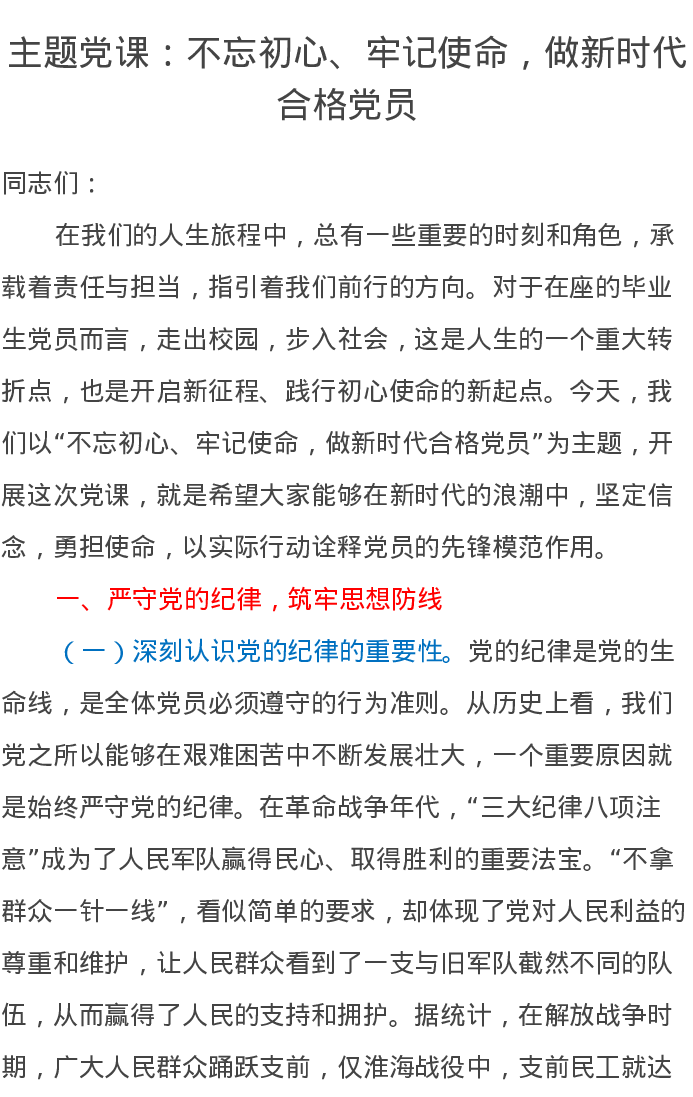 主题党课：不忘初心、牢记使命，做新时代合格党员

同志们：

在我们的人生旅程中，总有一些重要的时刻和角色，承载着责任与担当，指引着我们前行的方向。对于在座的毕业生党员而言，走出校园，步入社会，这是人生的一个重大转折点，也是开启新征程、践行初心使命的新起点。今天，我们以“不忘初心、牢记使命，做新时代合格党员”为主题，开展这次党课，就是希望大家能够在新时代的浪潮中，坚定信念，勇担使命，以实际行动诠释党员的先锋模范作用。

一、严守党的纪律，筑牢思想防线

（一）深刻认识党的纪律的重要性。党的纪律是党的生命线，是全体党员必须遵守的行为准则。从历史上看，我们党之所以能够在艰难困苦中不断发展壮大，一个重要原因就是始终严守党的纪律。在革命战争年代，“三大纪律八项注意”成为了人民军队赢得民心、取得胜利的重要法宝。“不拿群众一针一线”，看似简单的要求，却体现了党对人民利益的尊重和维护，让人民群众看到了一支与旧军队截然不同的队伍，从而赢得了人民的支持和拥护。据统计，在解放战争时期，广大人民群众踊跃支前，仅淮海战役中，支前民工就达